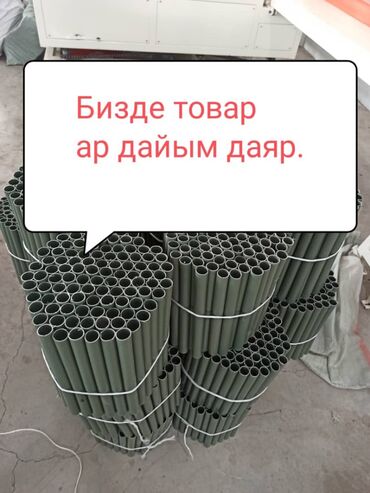 Бизде товар ар дайым даяр.